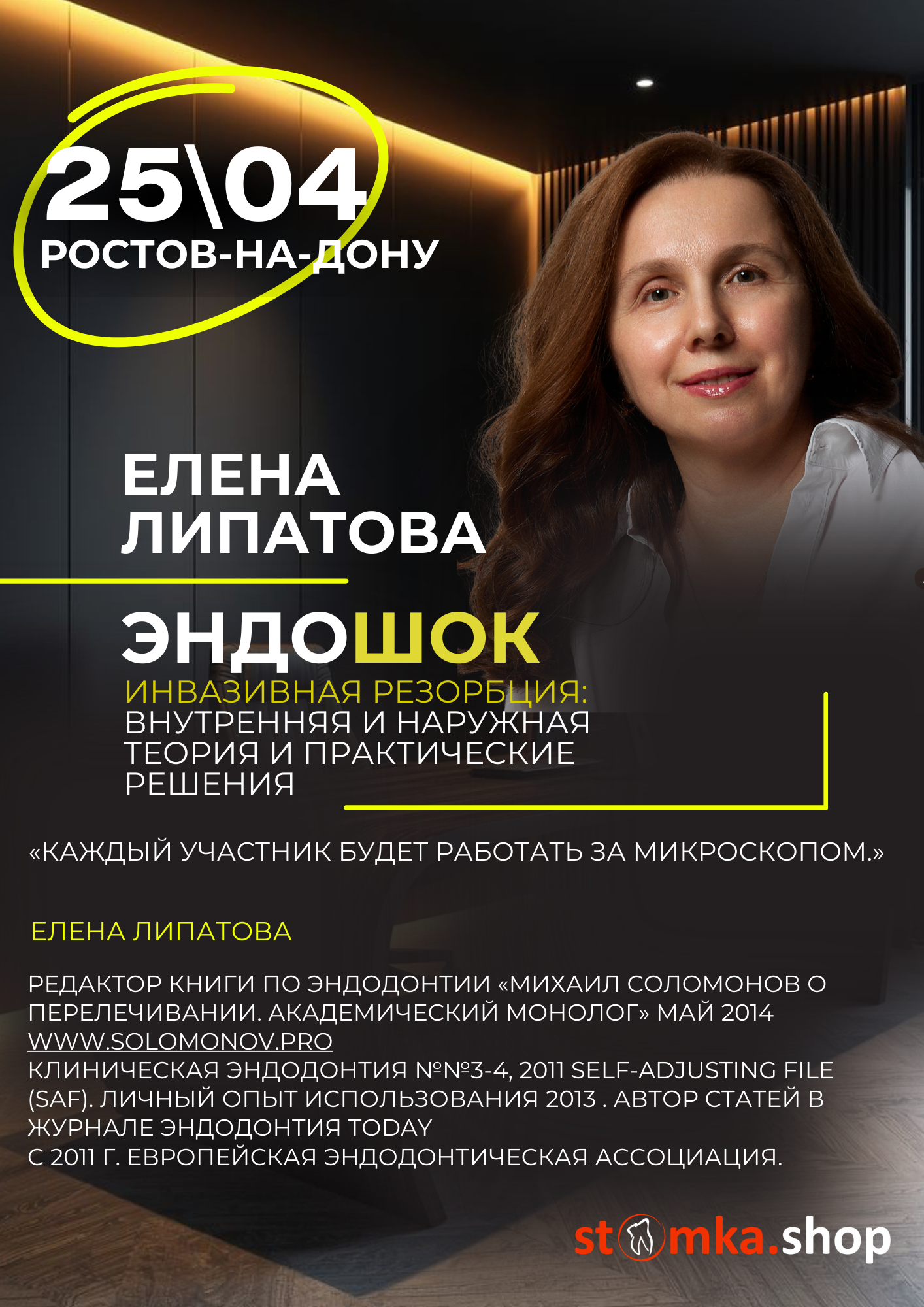 25\04
РОСТОВ-НА-ДОНУ

ЕЛЕНА
ЛИПАТОВА

ЭНДОШОК

ИНВАЗИВНАЯ РЕЗОРБЦИЯ:
ВНУТРЕННЯЯ И НАРУЖНАЯ
ТЕОРИЯ И ПРАКТИЧЕСКИЕ
РЕШЕНИЯ

«КАЖДЫЙ УЧАСТНИК БУДЕТ РАБОТАТЬ ЗА МИКРОСКОПОМ.»

ЕЛЕНА ЛИПАТОВА

РЕДАКТОР КНИГИ ПО ЭНДОДОНТИИ «МИХАИЛ СОЛОМОНОВ О ПЕРЕЛЕЧИВАНИИ. АКАДЕМИЧЕСКИЙ МОНОЛОГ» МАЙ 2014
WWW.SOLOMONOV.PRO
КЛИНИЧЕСКАЯ ЭНДОДОНТИЯ №№3-4, 2011 SELF-ADJUSTING FILE (SAF). ЛИЧНЫЙ ОПЫТ ИСПОЛЬЗОВАНИЯ 2013 . АВТОР СТАТЕЙ В ЖУРНАЛЕ ЭНДОДОНТИЯ TODAY
С 2011 Г. ЕВРОПЕЙСКАЯ ЭНДОДОНТИЧЕСКАЯ АССОЦИАЦИЯ.

stomka.shop